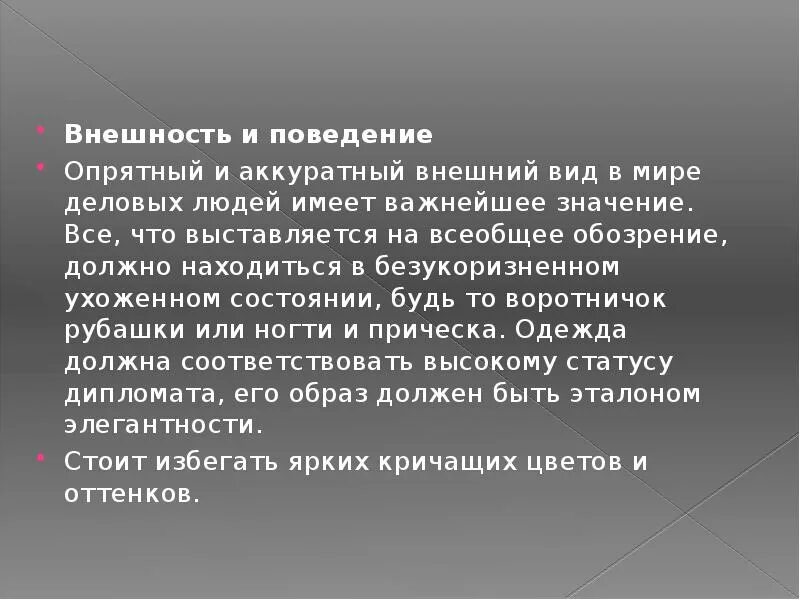 Внешность и поведение

Опрятный и аккуратный внешний вид в мире деловых людей имеет важнейшее значение. Все, что выставляется на всеобщее обозрение, должно находиться в безукоризненном ухоженном состоянии, будь то воротничок рубашки или ногти и прическа. Одежда должна соответствовать высокому статусу дипломата, его образ должен быть эталоном элегантности.

Стоит избегать ярких кричащих цветов и оттенков.